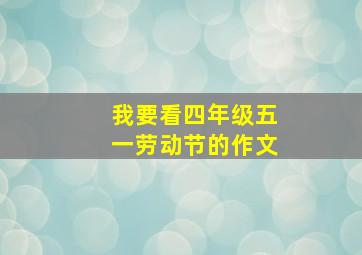 我要看四年级五一劳动节的作文